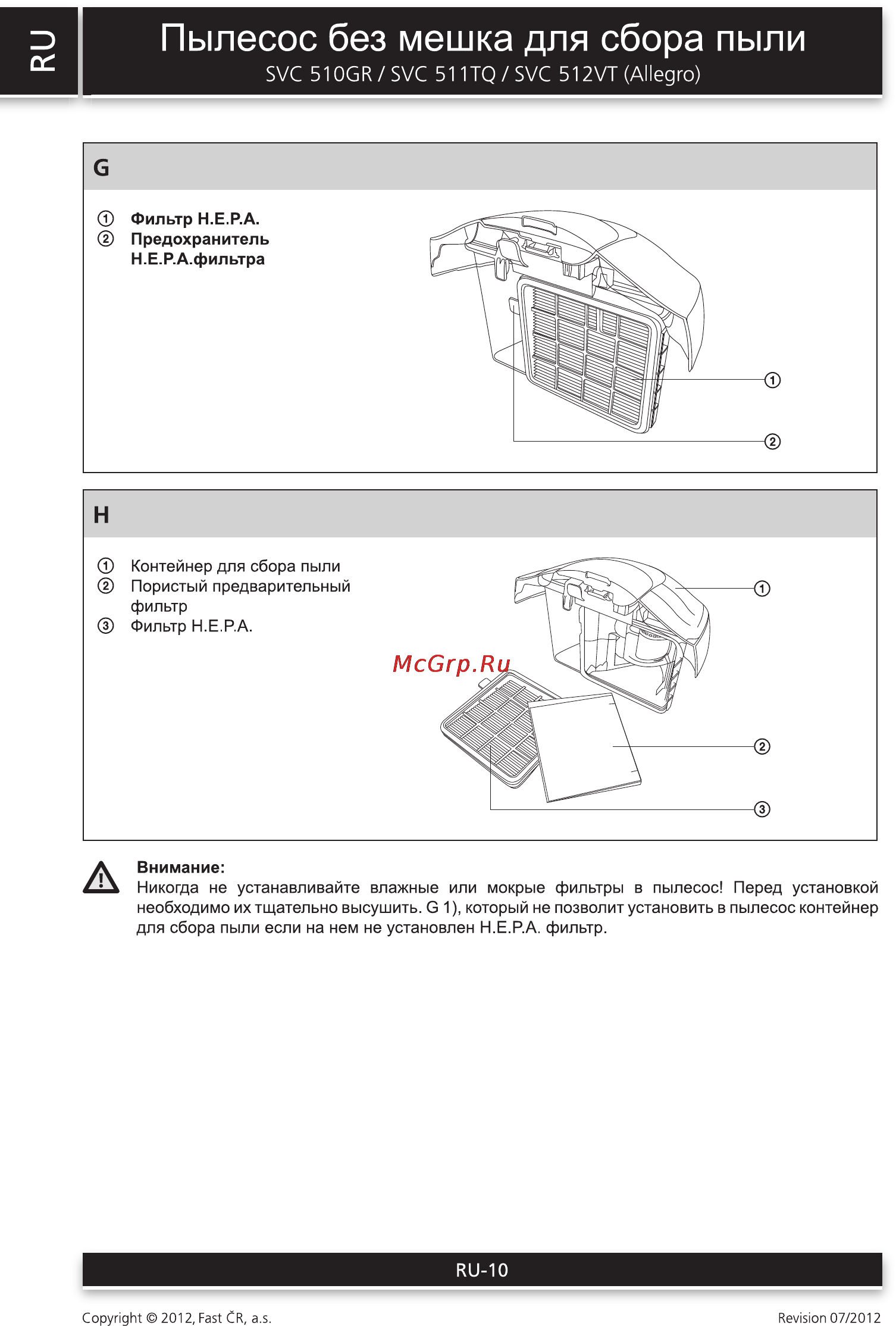 RU

Пылесос без мешка для сбора пыли
SVC 510GR / SVC 511TQ / SVC 512VT (Allegro)

G

① Фильтр H.E.P.A.
② Предохранитель H.E.P.A.фильтра

①
②

H

① Контейнер для сбора пыли
② Пористый предварительный фильтр
③ Фильтр H.E.P.A.

McGrp.Ru

①
②
③

Внимание:
Никогда не устанавливайте влажные или мокрые фильтры в пылесос! Перед установкой необходимо их тщательно высушить. G 1), который не позволит установить в пылесос контейнер для сбора пыли если на нем не установлен H.E.P.A. фильтр.

RU-10

Copyright © 2012, Fast ČR, a.s.

Revision 07/2012